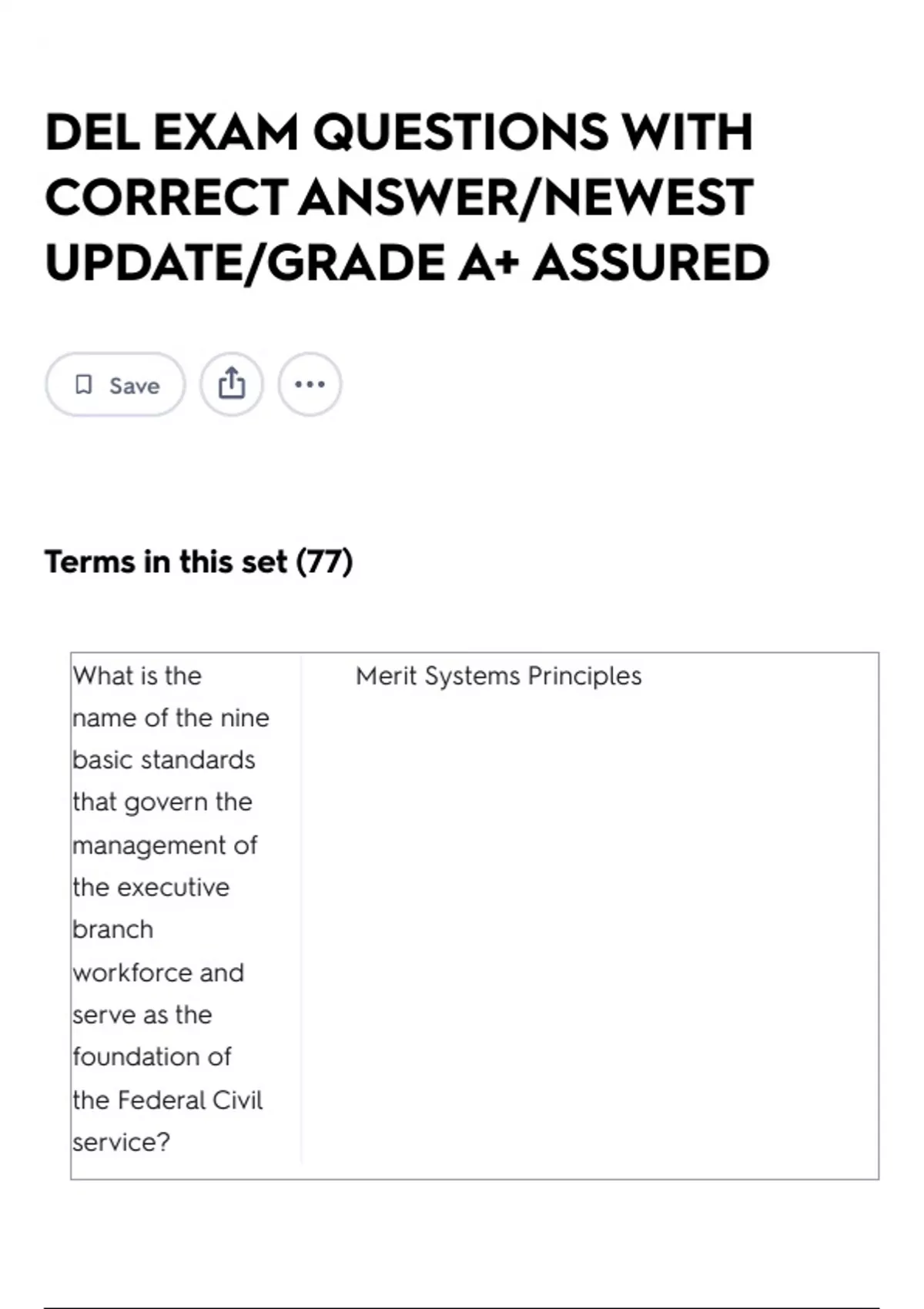 DEL EXAM QUESTIONS WITH CORRECT ANSWER/NEWEST UPDATE/GRADE A+ ASSURED

Save

Terms in this set (77)

| What is the name of the nine basic standards that govern the management of the executive branch workforce and serve as the foundation of the Federal Civil service? | Merit Systems Principles |
|---|---|